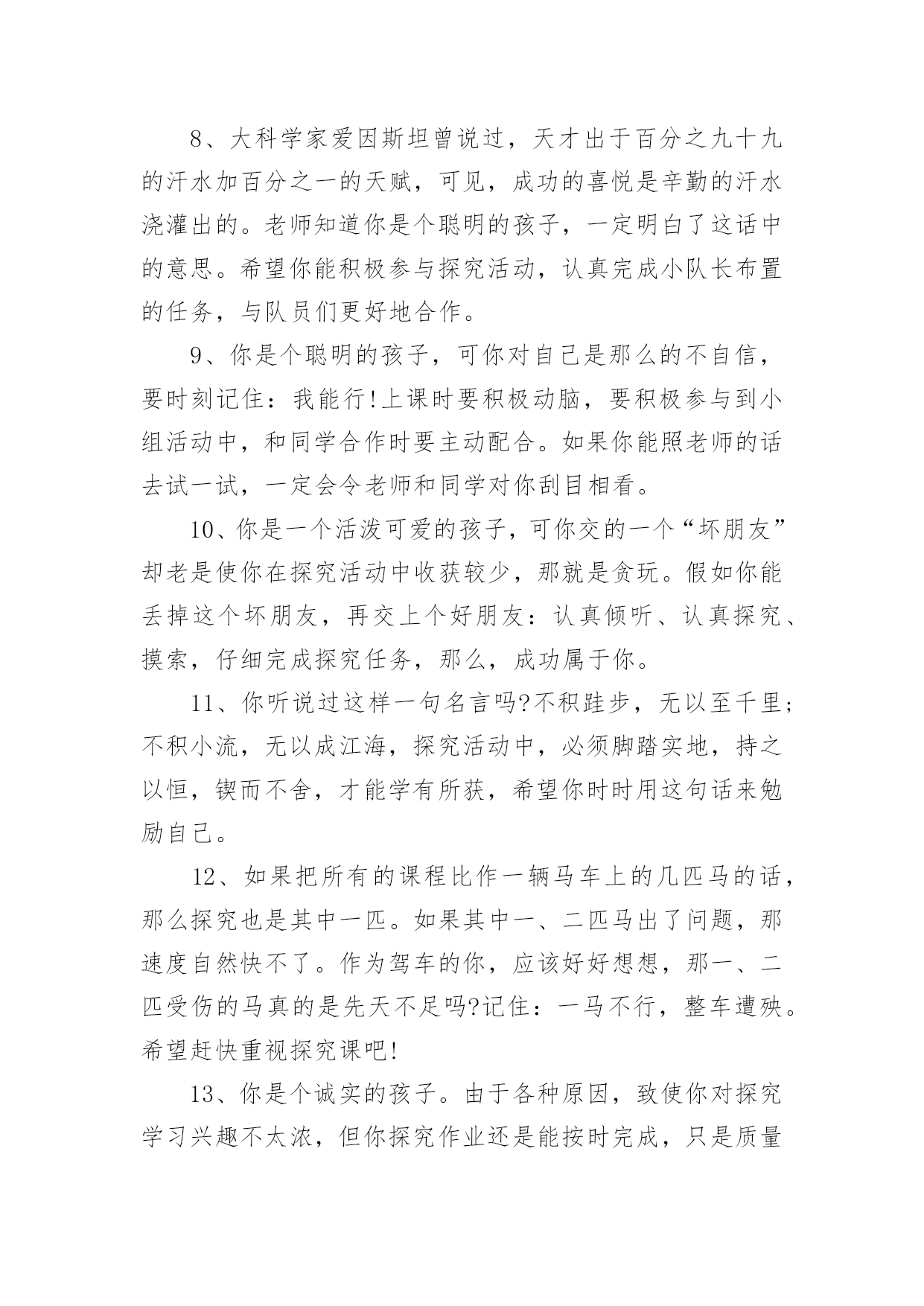 8、大科学家爱因斯坦曾说过，天才出于百分之九十九的汗水加百分之一的天赋，可见，成功的喜悦是辛勤的汗水浇灌出的。老师知道你是个聪明的孩子，一定明白了这话中的意思。希望你能积极参与探究活动，认真完成小队长布置的任务，与队员们更好地合作。

9、你是个聪明的孩子，可你对自己是那么的不自信，要时刻记住：我能行!上课时要积极动脑，要积极参与到小组活动中，和同学合作时要主动配合。如果你能照老师的话去试一试，一定会令老师和同学对你刮目相看。

10、你是一个活泼可爱的孩子，可你交的一个“坏朋友”却老是使你在探究活动中收获较少，那就是贪玩。假如你能丢掉这个坏朋友，再交上个好朋友：认真倾听、认真探究、摸索，仔细完成探究任务，那么，成功属于你。

11、你听说过这样一句名言吗?不积跬步，无以至千里;不积小流，无以成江海，探究活动中，必须脚踏实地，持之以恒，锲而不舍，才能学有所获，希望你时时用这句话来勉励自己。

12、如果把所有的课程比作一辆马车上的几匹马的话，那么探究也是其中一匹。如果其中一、二匹马出了问题，那速度自然快不了。作为驾车的你，应该好好想想，那一、二匹受伤的马真的是先天不足吗?记住：一马不行，整车遭殃。希望赶快重视探究课吧!

13、你是个诚实的孩子。由于各种原因，致使你对探究学习兴趣不太浓，但你探究作业还是能按时完成，只是质量